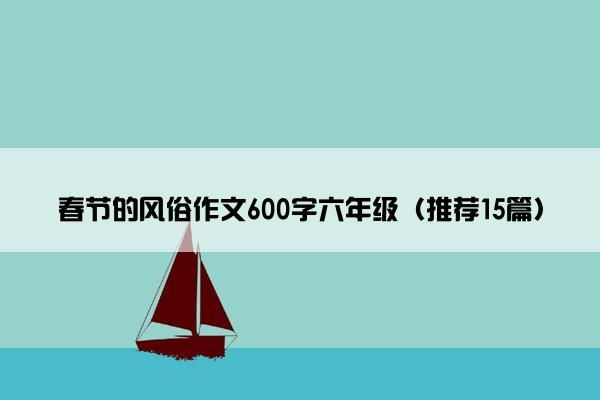 春节的风俗作文600字六年级（推荐15篇）